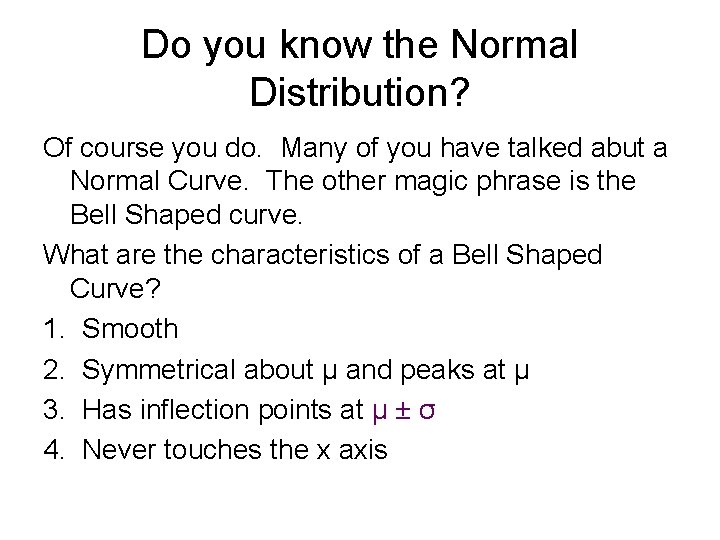 Do you know the Normal Distribution?

Of course you do. Many of you have talked abut a Normal Curve. The other magic phrase is the Bell Shaped curve.

What are the characteristics of a Bell Shaped Curve?

1. Smooth
2. Symmetrical about $\mu$ and peaks at $\mu$
3. Has inflection points at $\mu \pm \sigma$
4. Never touches the x axis